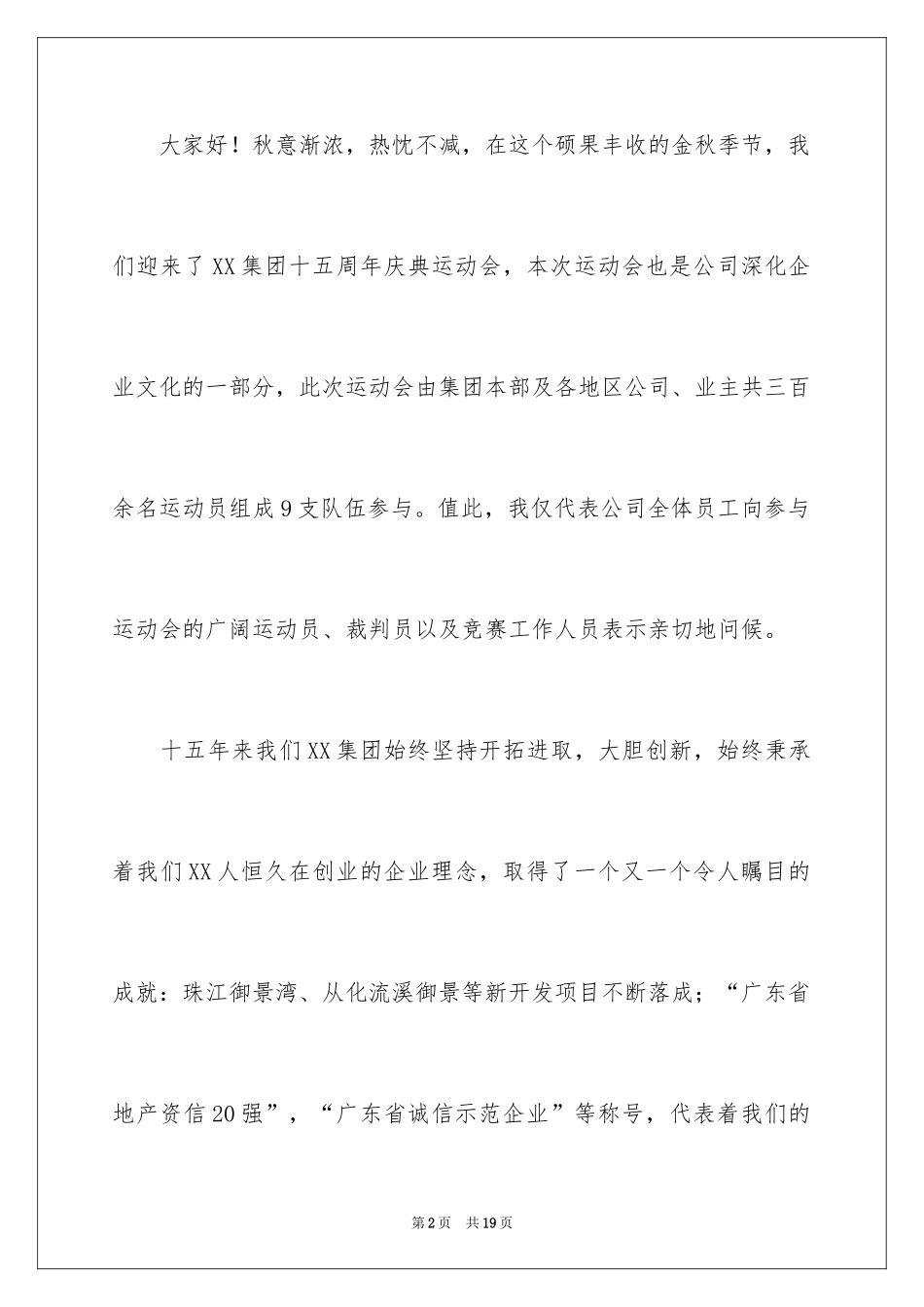 大家好！秋意渐浓，热忱不减，在这个硕果丰收的金秋季节，我们迎来了XX集团十五周年庆典运动会，本次运动会也是公司深化企业文化的一部分，此次运动会由集团本部及各地区公司、业主共三百余名运动员组成9支队伍参与。值此，我仅代表公司全体员工向参与运动会的广阔运动员、裁判员以及竞赛工作人员表示亲切地问候。

十五年来我们XX集团始终坚持开拓进取，大胆创新，始终秉承着我们XX人恒久在创业的企业理念，取得了一个又一个令人瞩目的成就：珠江御景湾、从化流溪御景等新开发项目不断落成；“广东省地产资信20强”，“广东省诚信示范企业”等称号，代表着我们的

第2页　共19页